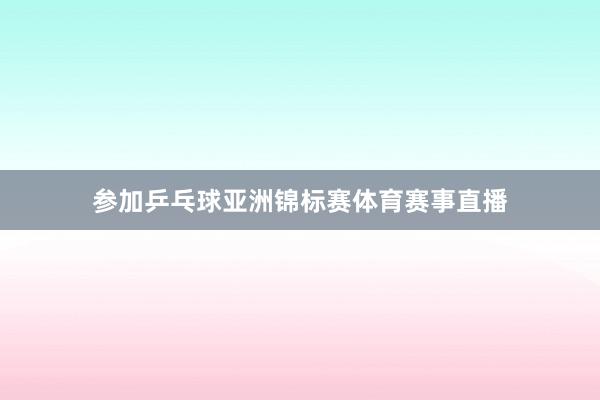 参加乒乓球亚洲锦标赛体育赛事直播